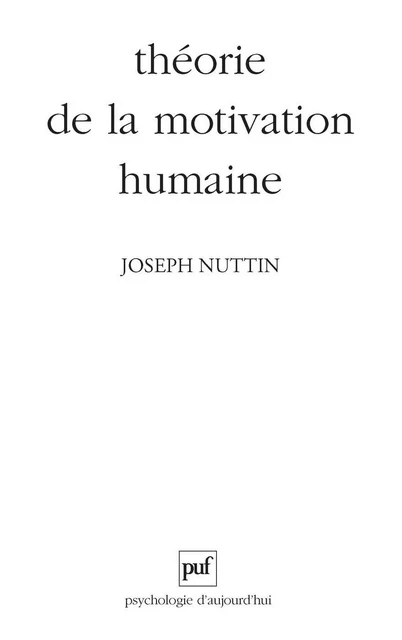 théorie
de la motivation
humaine

JOSEPH NUTTIN

puf

psychologie d'aujourd'hui